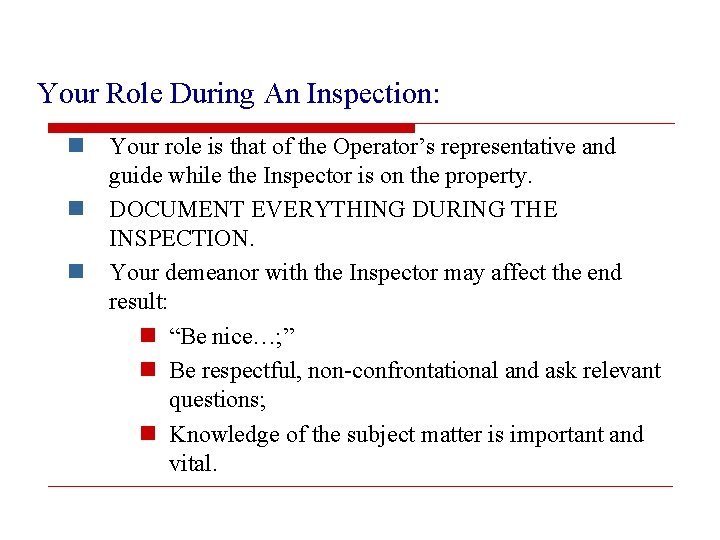 Your Role During An Inspection:

Your role is that of the Operator’s representative and guide while the Inspector is on the property.

DOCUMENT EVERYTHING DURING THE INSPECTION.

Your demeanor with the Inspector may affect the end result:

“Be nice…;”

Be respectful, non-confrontational and ask relevant questions;

Knowledge of the subject matter is important and vital.